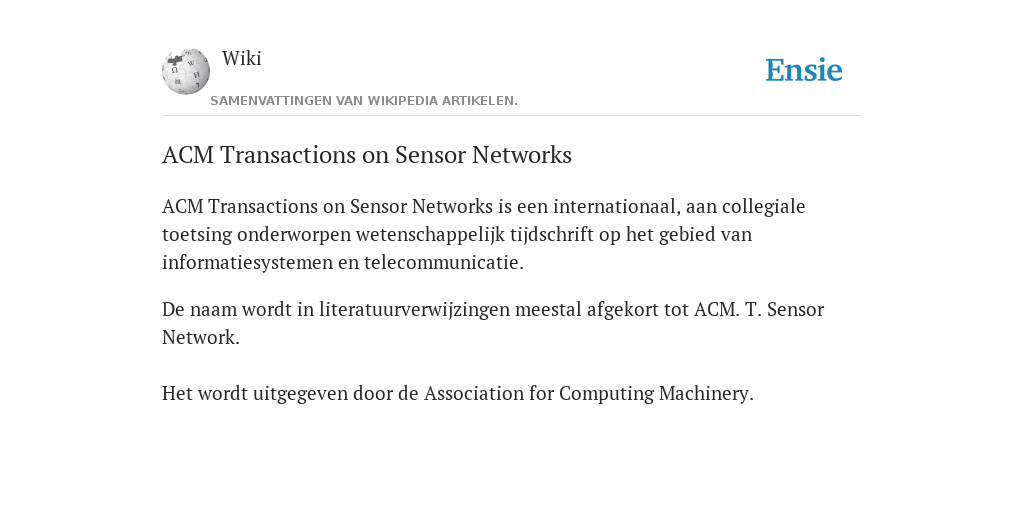 Wiki

SAMENVATTINGEN VAN WIKIPEDIA ARTIKELEN.

Ensie

ACM Transactions on Sensor Networks

ACM Transactions on Sensor Networks is een internationaal, aan collegiale toetsing onderworpen wetenschappelijk tijdschrift op het gebied van informatiesystemen en telecommunicatie.

De naam wordt in literatuurverwijzingen meestal afgekort tot ACM. T. Sensor Network.

Het wordt uitgegeven door de Association for Computing Machinery.